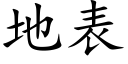 地表